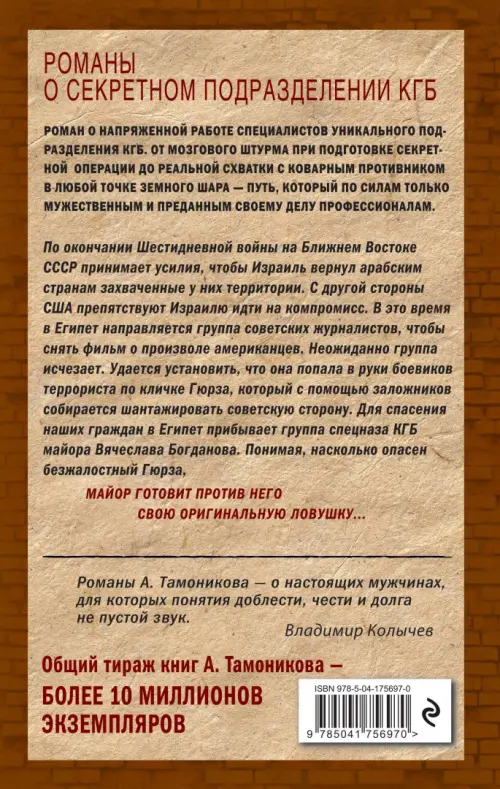 РОМАНЫ
О СЕКРЕТНОМ ПОДРАЗДЕЛЕНИИ КГБ

РОМАН О НАПРЯЖЕННОЙ РАБОТЕ СПЕЦИАЛИСТОВ УНИКАЛЬНОГО ПОДРАЗДЕЛЕНИЯ КГБ. ОТ МОЗГОВОГО ШТУРМА ПРИ ПОДГОТОВКЕ СЕКРЕТНОЙ ОПЕРАЦИИ ДО РЕАЛЬНОЙ СХВАТКИ С КОВАРНЫМ ПРОТИВНИКОМ В ЛЮБОЙ ТОЧКЕ ЗЕМНОГО ШАРА — ПУТЬ, КОТОРЫЙ ПО СИЛАМ ТОЛЬКО МУЖЕСТВЕННЫМ И ПРЕДАННЫМ СВОЕМУ ДЕЛУ ПРОФЕССИОНАЛАМ.

По окончании Шестидневной войны на Ближнем Востоке СССР принимает усилия, чтобы Израиль вернул арабским странам захваченные у них территории. С другой стороны США препятствуют Израилю идти на компромисс. В это время в Египет направляется группа советских журналистов, чтобы снять фильм о произволе американцев. Неожиданно группа исчезает. Удается установить, что она попала в руки боевиков террориста по кличке Гюрза, который с помощью заложников собирается шантажировать советскую сторону. Для спасения наших граждан в Египет прибывает группа спецназа КГБ майора Вячеслава Богданова. Понимая, насколько опасен безжалостный Гюрза,

МАЙОР ГОТОВИТ ПРОТИВ НЕГО
СВОЮ ОРИГИНАЛЬНУЮ ЛОВУШКУ...

Романы А. Тамоникова — о настоящих мужчинах, для которых понятия доблести, чести и долга не пустой звук.

Владимир Колычев

Общий тираж книг А. Тамоникова —
БОЛЕЕ 10 МИЛЛИОНОВ ЭКЗЕМПЛЯРОВ

ISBN 978-5-04-175697-0
9 785041 756970 >